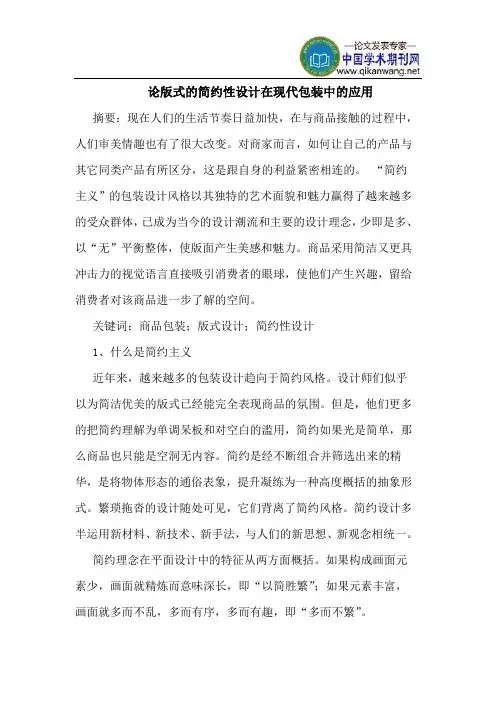 —论文发表专家—
中国学术期刊网
www.qikanwang.net

论版式的简约性设计在现代包装中的应用

摘要：现在人们的生活节奏日益加快，在与商品接触的过程中，人们审美情趣也有了很大改变。对商家而言，如何让自己的产品与其它同类产品有所区分，这是跟自身的利益紧密相连的。“简约主义”的包装设计风格以其独特的艺术面貌和魅力赢得了越来越多的受众群体，已成为当今的设计潮流和主要的设计理念，少即是多、以“无”平衡整体，使版面产生美感和魅力。商品采用简洁又更具冲击力的视觉语言直接吸引消费者的眼球，使他们产生兴趣，留给消费者对该商品进一步了解的空间。

关键词：商品包装；版式设计；简约性设计

1、什么是简约主义

近年来，越来越多的包装设计趋向于简约风格。设计师们似乎以为简洁优美的版式已经能完全表现商品的氛围。但是，他们更多的把简约理解为单调呆板和对空白的滥用，简约如果光是简单，那么商品也只能是空洞无内容。简约是经不断组合并筛选出来的精华，是将物体形态的通俗表象，提升凝练为一种高度概括的抽象形式。繁琐拖沓的设计随处可见，它们背离了简约风格。简约设计多半运用新材料、新技术、新手法，与人们的新思想、新观念相统一。

简约理念在平面设计中的特征从两方面概括。如果构成画面元素少，画面就精炼而意味深长，即“以简胜繁”；如果元素丰富，画面就多而不乱，多而有序，多而有趣，即“多而不繁”。